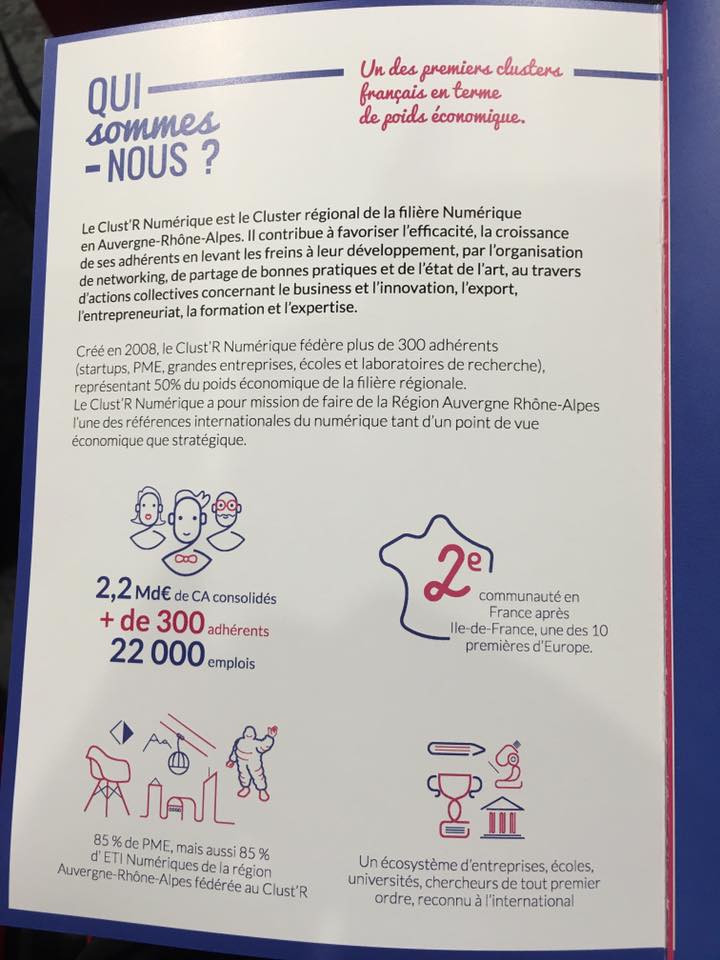 QUI sommes -NOUS ?

Un des premiers clusters français en terme de poids économique.

Le Clust'R Numérique est le Cluster régional de la filière Numérique en Auvergne-Rhône-Alpes. Il contribue à favoriser l'efficacité, la croissance de ses adhérents en levant les freins à leur développement, par l'organisation de networking, de partage de bonnes pratiques et de l'état de l'art, au travers d'actions collectives concernant le business et l'innovation, l'export, l'entrepreneuriat, la formation et l'expertise.

Créé en 2008, le Clust'R Numérique fédère plus de 300 adhérents (startups, PME, grandes entreprises, écoles et laboratoires de recherche), représentant 50% du poids économique de la filière régionale.
Le Clust'R Numérique a pour mission de faire de la Région Auvergne Rhône-Alpes l'une des références internationales du numérique tant d'un point de vue économique que stratégique.

2,2 Md€ de CA consolidés
+ de 300 adhérents
22 000 emplois

2e communauté en France après Ile-de-France, une des 10 premières d'Europe.

85 % de PME, mais aussi 85 % d' ETI Numériques de la région Auvergne-Rhône-Alpes fédérée au Clust'R

Un écosystème d'entreprises, écoles, universités, chercheurs de tout premier ordre, reconnu à l'international